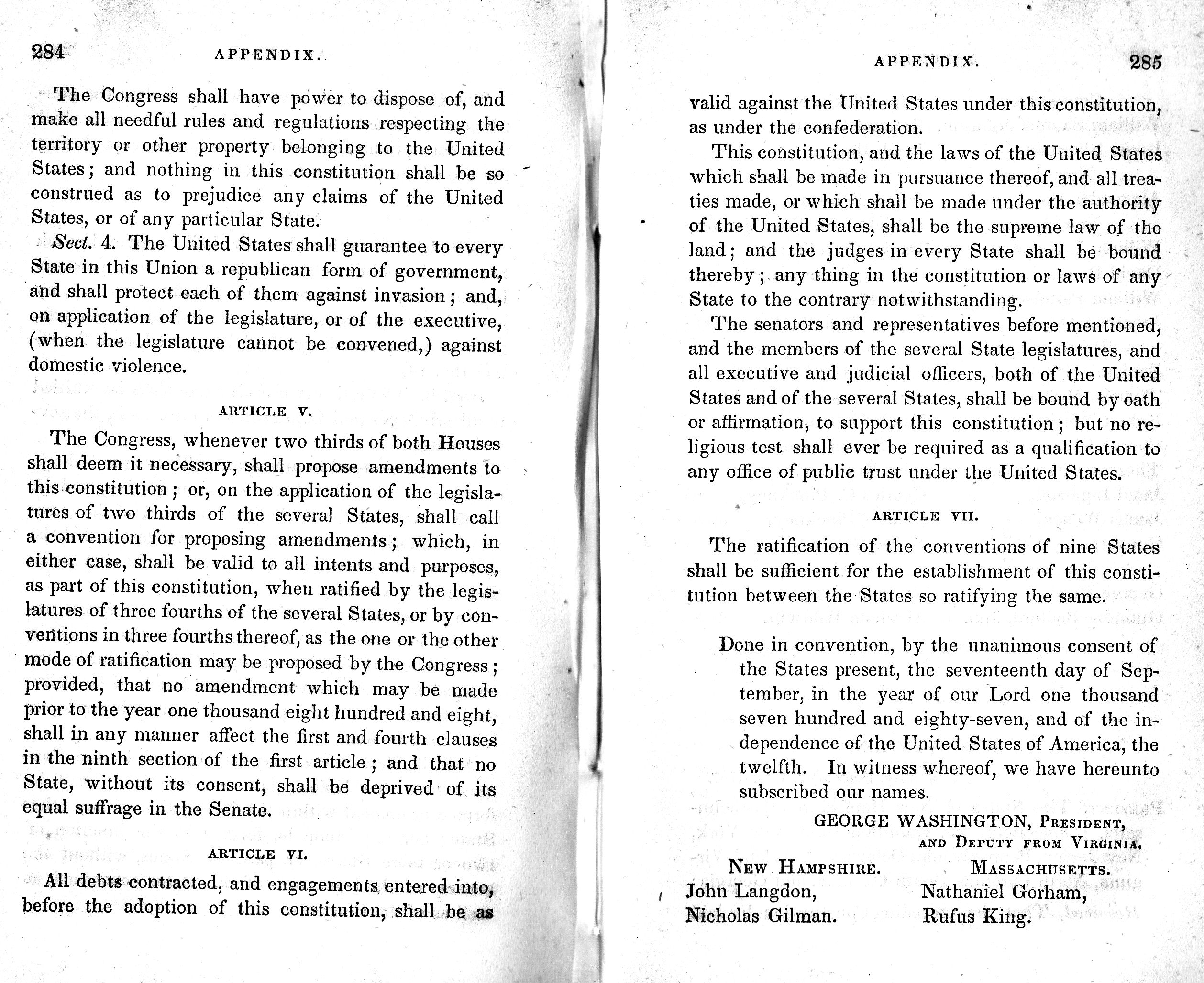 284 APPENDIX.

The Congress shall have power to dispose of, and make all needful rules and regulations respecting the territory or other property belonging to the United States; and nothing in this constitution shall be so construed as to prejudice any claims of the United States, or of any particular State.

Sect. 4. The United States shall guarantee to every State in this Union a republican form of government, and shall protect each of them against invasion; and, on application of the legislature, or of the executive, (when the legislature cannot be convened,) against domestic violence.

ARTICLE V.

The Congress, whenever two thirds of both Houses shall deem it necessary, shall propose amendments to this constitution; or, on the application of the legislatures of two thirds of the several States, shall call a convention for proposing amendments; which, in either case, shall be valid to all intents and purposes, as part of this constitution, when ratified by the legislatures of three fourths of the several States, or by conventions in three fourths thereof, as the one or the other mode of ratification may be proposed by the Congress; provided, that no amendment which may be made prior to the year one thousand eight hundred and eight, shall in any manner affect the first and fourth clauses in the ninth section of the first article; and that no State, without its consent, shall be deprived of its equal suffrage in the Senate.

ARTICLE VI.

All debts contracted, and engagements entered into, before the adoption of this constitution, shall be as

APPENDIX. 285

valid against the United States under this constitution, as under the confederation.

This constitution, and the laws of the United States which shall be made in pursuance thereof, and all treaties made, or which shall be made under the authority of the United States, shall be the supreme law of the land; and the judges in every State shall be bound thereby; any thing in the constitution or laws of any State to the contrary notwithstanding.

The senators and representatives before mentioned, and the members of the several State legislatures, and all executive and judicial officers, both of the United States and of the several States, shall be bound by oath or affirmation, to support this constitution; but no religious test shall ever be required as a qualification to any office of public trust under the United States.

ARTICLE VII.

The ratification of the conventions of nine States shall be sufficient for the establishment of this constitution between the States so ratifying the same.

Done in convention, by the unanimous consent of the States present, the seventeenth day of September, in the year of our Lord one thousand seven hundred and eighty-seven, and of the independence of the United States of America, the twelfth. In witness whereof, we have hereunto subscribed our names.

GEORGE WASHINGTON, President, and Deputy from Virginia.

New Hampshire.
John Langdon,
Nicholas Gilman.

Massachusetts.
Nathaniel Gorham,
Rufus King.